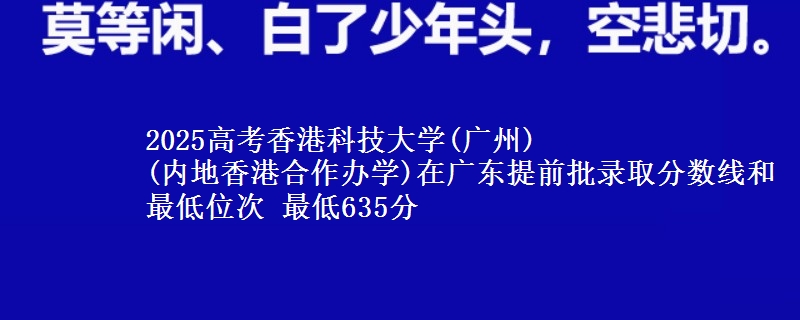 莫等闲、白了少年头，空悲切。

2025高考香港科技大学(广州)
(内地香港合作办学)在广东提前批录取分数线和最低位次 最低635分